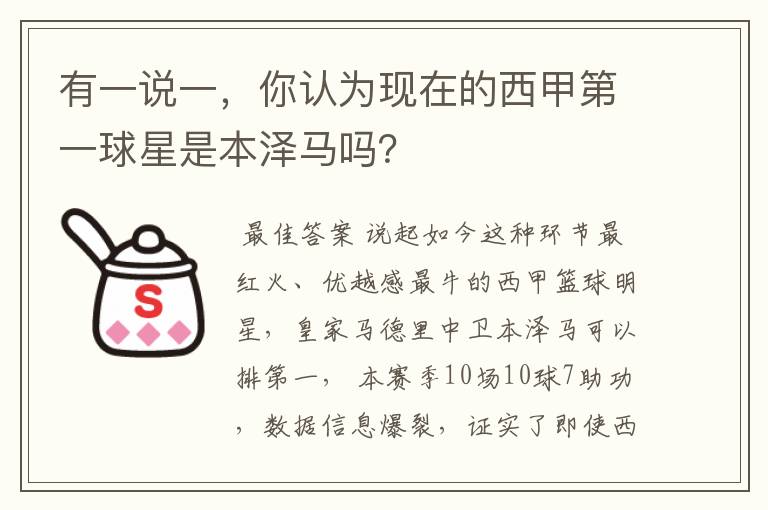 有一说一，你认为现在的西甲第一球星是本泽马吗？

S

最佳答案 说起如今这种环节最红火、优越感最牛的西甲篮球明星，皇家马德里中卫本泽马可以排第一， 本赛季10场10球7助功，数据信息爆裂，证实了即使西